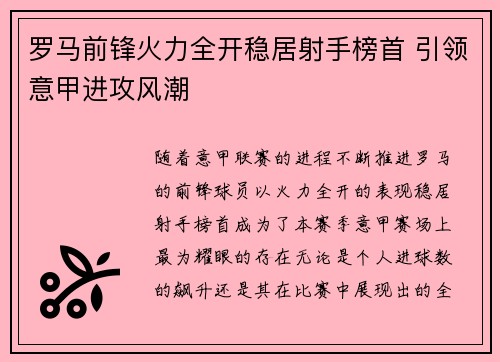 罗马前锋火力全开稳居射手榜首 引领意甲进攻风潮

随着意甲联赛的进程不断推进罗马的前锋球员以火力全开的表现稳居射手榜首成为了本赛季意甲赛场上最为耀眼的存在无论是个人进球数的飙升还是其在比赛中展现出的全